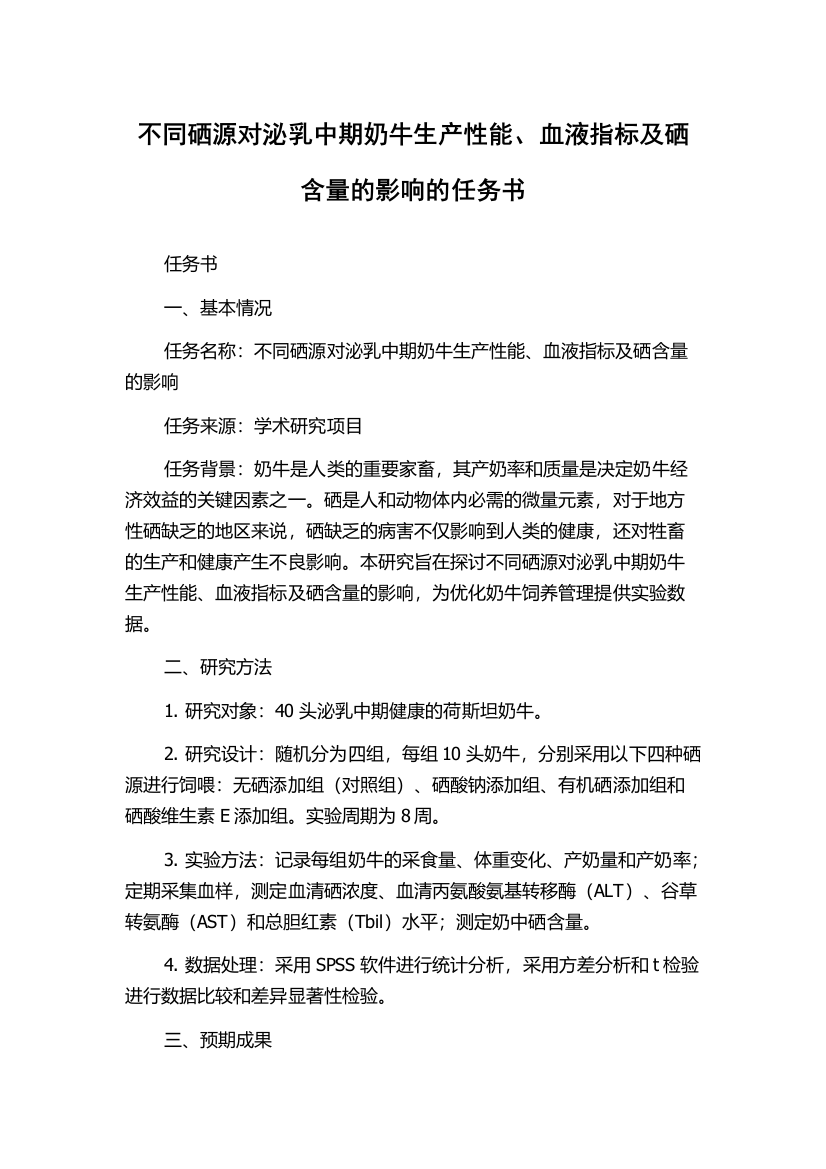 不同硒源对泌乳中期奶牛生产性能、血液指标及硒含量的影响的任务书

任务书

一、基本情况

任务名称：不同硒源对泌乳中期奶牛生产性能、血液指标及硒含量的影响

任务来源：学术研究项目

任务背景：奶牛是人类的重要家畜，其产奶率和质量是决定奶牛经济效益的关键因素之一。硒是人和动物体内必需的微量元素，对于地方性硒缺乏的地区来说，硒缺乏的病害不仅影响到人类的健康，还对牲畜的生产和健康产生不良影响。本研究旨在探讨不同硒源对泌乳中期奶牛生产性能、血液指标及硒含量的影响，为优化奶牛饲养管理提供实验数据。

二、研究方法

1. 研究对象：40 头泌乳中期健康的荷斯坦奶牛。

2. 研究设计：随机分为四组，每组 10 头奶牛，分别采用以下四种硒源进行饲喂：无硒添加组（对照组）、硒酸钠添加组、有机硒添加组和硒酸维生素 E 添加组。实验周期为 8 周。

3. 实验方法：记录每组奶牛的采食量、体重变化、产奶量和产奶率；定期采集血样，测定血清硒浓度、血清丙氨酸氨基转移酶（ALT）、谷草转氨酶（AST）和总胆红素（Tbil）水平；测定奶中硒含量。

4. 数据处理：采用 SPSS 软件进行统计分析，采用方差分析和 t 检验进行数据比较和差异显著性检验。

三、预期成果